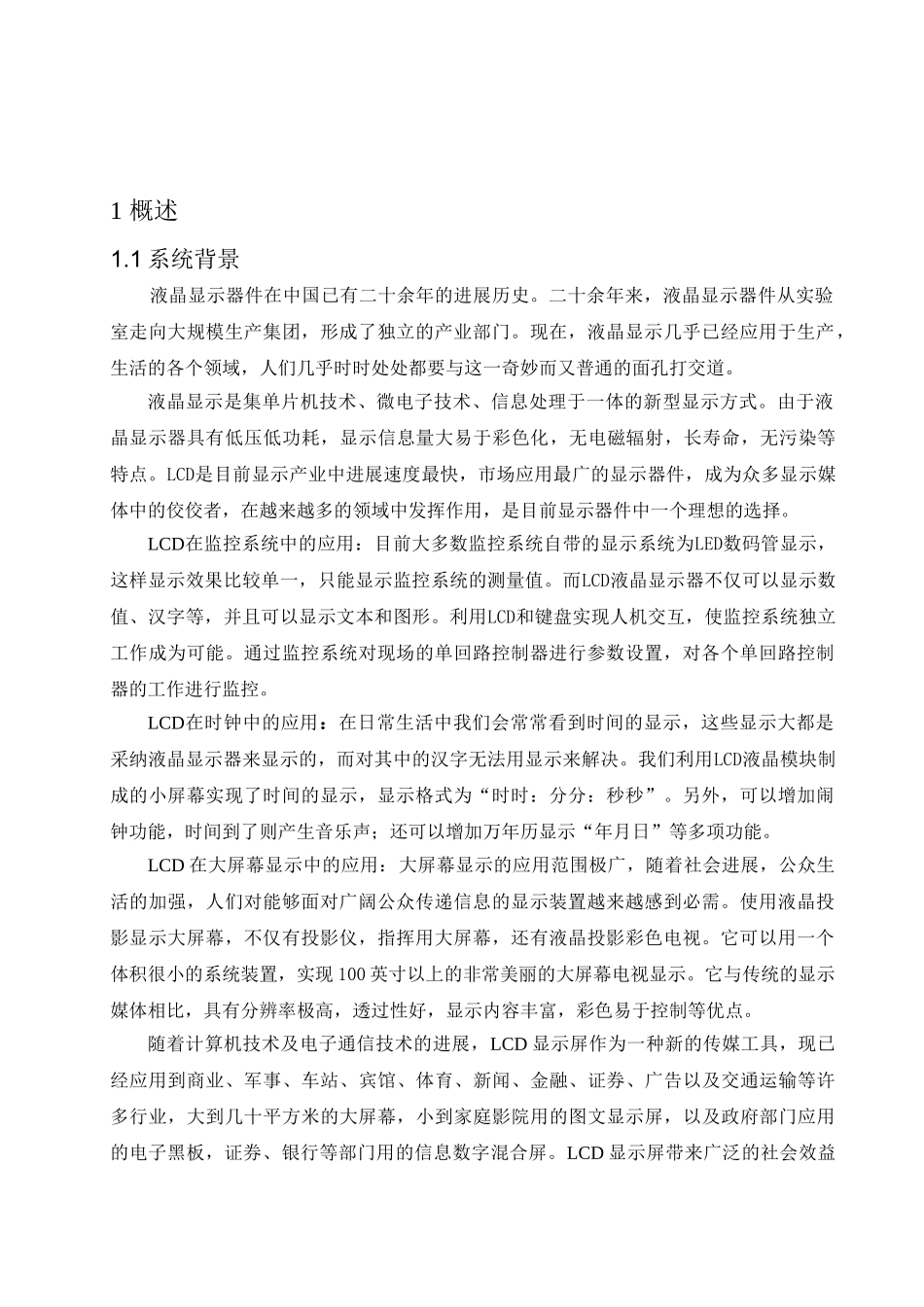 1 概述

1.1 系统背景

液晶显示器件在中国已有二十余年的进展历史。二十余年来，液晶显示器件从实验室走向大规模生产集团，形成了独立的产业部门。现在，液晶显示几乎已经应用于生产，生活的各个领域，人们几乎时时处处都要与这一奇妙而又普通的面孔打交道。

液晶显示是集单片机技术、微电子技术、信息处理于一体的新型显示方式。由于液晶显示器具有低压低功耗，显示信息量大易于彩色化，无电磁辐射，长寿命，无污染等特点。LCD是目前显示产业中进展速度最快，市场应用最广的显示器件，成为众多显示媒体中的佼佼者，在越来越多的领域中发挥作用，是目前显示器件中一个理想的选择。

LCD在监控系统中的应用：目前大多数监控系统自带的显示系统为LED数码管显示，这样显示效果比较单一，只能显示监控系统的测量值。而LCD液晶显示器不仅可以显示数值、汉字等，并且可以显示文本和图形。利用LCD和键盘实现人机交互，使监控系统独立工作成为可能。通过监控系统对现场的单回路控制器进行参数设置，对各个单回路控制器的工作进行监控。

LCD在时钟中的应用：在日常生活中我们会常常看到时间的显示，这些显示大都是采纳液晶显示器来显示的，而对其中的汉字无法用显示来解决。我们利用LCD液晶模块制成的小屏幕实现了时间的显示，显示格式为“时时：分分：秒秒”。另外，可以增加闹钟功能，时间到了则产生音乐声；还可以增加万年历显示“年月日”等多项功能。

LCD 在大屏幕显示中的应用：大屏幕显示的应用范围极广，随着社会进展，公众生活的加强，人们对能够面对广阔公众传递信息的显示装置越来越感到必需。使用液晶投影显示大屏幕，不仅有投影仪，指挥用大屏幕，还有液晶投影彩色电视。它可以用一个体积很小的系统装置，实现 100 英寸以上的非常美丽的大屏幕电视显示。它与传统的显示媒体相比，具有分辨率极高，透过性好，显示内容丰富，彩色易于控制等优点。

随着计算机技术及电子通信技术的进展，LCD 显示屏作为一种新的传媒工具，现已经应用到商业、军事、车站、宾馆、体育、新闻、金融、证券、广告以及交通运输等许多行业，大到几十平方米的大屏幕，小到家庭影院用的图文显示屏，以及政府部门应用的电子黑板，证券、银行等部门用的信息数字混合屏。LCD 显示屏带来广泛的社会效益